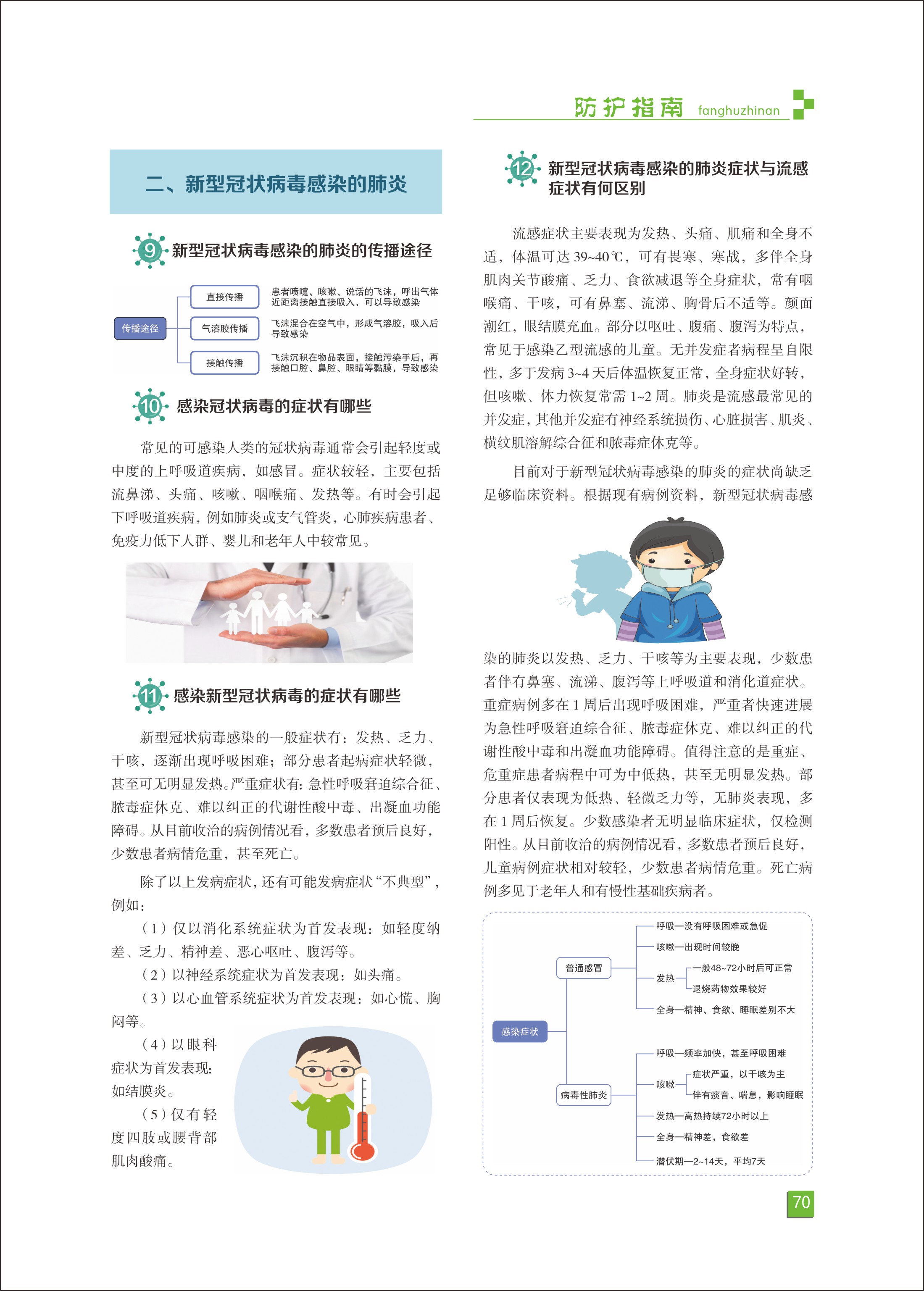 防护指南 fanghuzhinan

二、新型冠状病毒感染的肺炎

9 新型冠状病毒感染的肺炎的传播途径

传播途径

直接传播
患者喷嚏、咳嗽、说话的飞沫，呼出气体近距离接触直接吸入，可以导致感染

气溶胶传播
飞沫混合在空气中，形成气溶胶，吸入后导致感染

接触传播
飞沫沉积在物品表面，接触污染手后，再接触口腔、鼻腔、眼睛等黏膜，导致感染

10 感染冠状病毒的症状有哪些

常见的可感染人类的冠状病毒通常会引起轻度或中度的上呼吸道疾病，如感冒。症状较轻，主要包括流鼻涕、头痛、咳嗽、咽喉痛、发热等。有时会引起下呼吸道疾病，例如肺炎或支气管炎，心肺疾病患者、免疫力低下人群、婴儿和老年人中较常见。

11 感染新型冠状病毒的症状有哪些

新型冠状病毒感染的一般症状有：发热、乏力、干咳，逐渐出现呼吸困难；部分患者起病症状轻微，甚至可无明显发热。严重症状有：急性呼吸窘迫综合征、脓毒症休克、难以纠正的代谢性酸中毒、出凝血功能障碍。从目前收治的病例情况看，多数患者预后良好，少数患者病情危重，甚至死亡。

除了以上发病症状，还有可能发病症状“不典型”，例如：

（1）仅以消化系统症状为首发表现：如轻度纳差、乏力、精神差、恶心呕吐、腹泻等。

（2）以神经系统症状为首发表现：如头痛。

（3）以心血管系统症状为首发表现：如心慌、胸闷等。

（4）以眼科症状为首发表现：如结膜炎。

（5）仅有轻度四肢或腰背部肌肉酸痛。

12 新型冠状病毒感染的肺炎症状与流感症状有何区别

流感症状主要表现为发热、头痛、肌痛和全身不适，体温可达 39~40℃，可有畏寒、寒战，多伴全身肌肉关节酸痛、乏力、食欲减退等全身症状，常有咽喉痛、干咳，可有鼻塞、流涕、胸骨后不适等。颜面潮红，眼结膜充血。部分以呕吐、腹痛、腹泻为特点，常见于感染乙型流感的儿童。无并发症者病程呈自限性，多于发病 3~4 天后体温恢复正常，全身症状好转，但咳嗽、体力恢复常需 1~2 周。肺炎是流感最常见的并发症，其他并发症有神经系统损伤、心脏损害、肌炎、横纹肌溶解综合征和脓毒症休克等。

目前对于新型冠状病毒感染的肺炎的症状尚缺乏足够临床资料。根据现有病例资料，新型冠状病毒感染的肺炎以发热、乏力、干咳等为主要表现，少数患者伴有鼻塞、流涕、腹泻等上呼吸道和消化道症状。重症病例多在 1 周后出现呼吸困难，严重者快速进展为急性呼吸窘迫综合征、脓毒症休克、难以纠正的代谢性酸中毒和出凝血功能障碍。值得注意的是重症、危重症患者病程中可为中低热，甚至无明显发热。部分患者仅表现为低热、轻微乏力等，无肺炎表现，多在 1 周后恢复。少数感染者无明显临床症状，仅检测阳性。从目前收治的病例情况看，多数患者预后良好，儿童病例症状相对较轻，少数患者病情危重。死亡病例多见于老年人和有慢性基础疾病者。

感染症状
普通感冒
呼吸—没有呼吸困难或急促
咳嗽—出现时间较晚
发热
一般48~72小时后可正常
退烧药物效果较好
全身—精神、食欲、睡眠差别不大
病毒性肺炎
呼吸—频率加快，甚至呼吸困难
咳嗽
症状严重，以干咳为主
伴有痰音、喘息，影响睡眠
发热—高热持续72小时以上
全身—精神差，食欲差
潜伏期—2~14天，平均7天

70